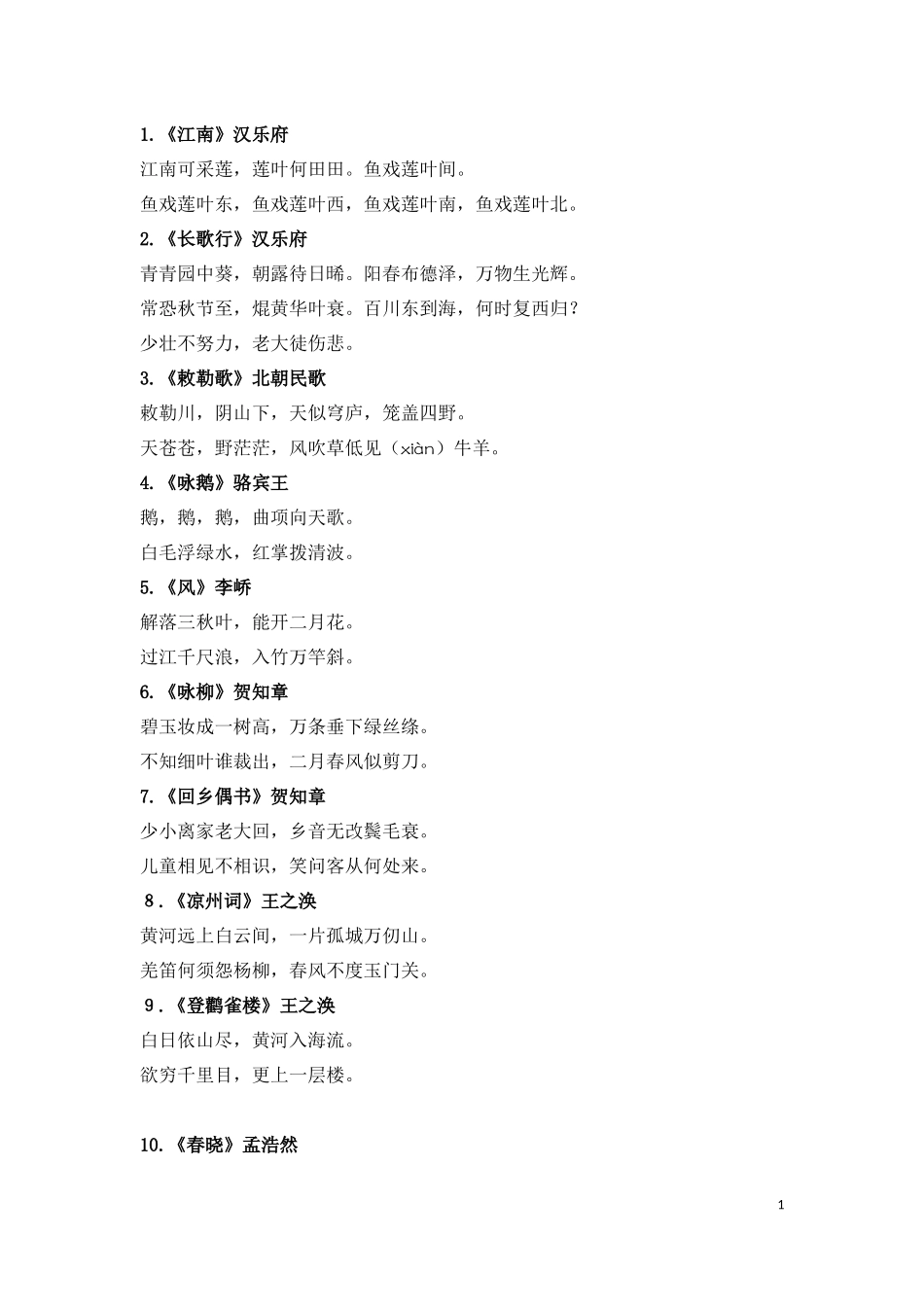 1.《江南》汉乐府

江南可采莲，莲叶何田田。鱼戏莲叶间。

鱼戏莲叶东，鱼戏莲叶西，鱼戏莲叶南，鱼戏莲叶北。

2.《长歌行》汉乐府

青青园中葵，朝露待日晞。阳春布德泽，万物生光辉。

常恐秋节至，焜黄华叶衰。百川东到海，何时复西归?

少壮不努力，老大徒伤悲。

3.《敕勒歌》北朝民歌

敕勒川，阴山下，天似穹庐，笼盖四野。

天苍苍，野茫茫，风吹草低见（xiàn）牛羊。

4.《咏鹅》骆宾王

鹅，鹅，鹅，曲项向天歌。

白毛浮绿水，红掌拨清波。

5.《风》李峤

解落三秋叶，能开二月花。

过江千尺浪，入竹万竿斜。

6.《咏柳》贺知章

碧玉妆成一树高，万条垂下绿丝绦。

不知细叶谁裁出，二月春风似剪刀。

7.《回乡偶书》贺知章

少小离家老大回，乡音无改鬓毛衰。

儿童相见不相识，笑问客从何处来。

8.《凉州词》王之涣

黄河远上白云间，一片孤城万仞山。

羌笛何须怨杨柳，春风不度玉门关。

9.《登鹳雀楼》王之涣

白日依山尽，黄河入海流。

欲穷千里目，更上一层楼。

10.《春晓》孟浩然

1